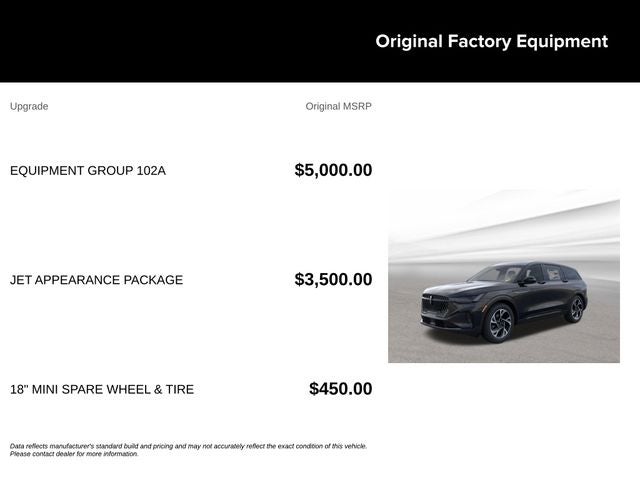 Original Factory Equipment

| Upgrade | Original MSRP |
|---|---|
| EQUIPMENT GROUP 102A | $5,000.00 |
| JET APPEARANCE PACKAGE | $3,500.00 |
| 18" MINI SPARE WHEEL & TIRE | $450.00 |

Data reflects manufacturer's standard build and pricing and may not accurately reflect the exact condition of this vehicle. Please contact dealer for more information.